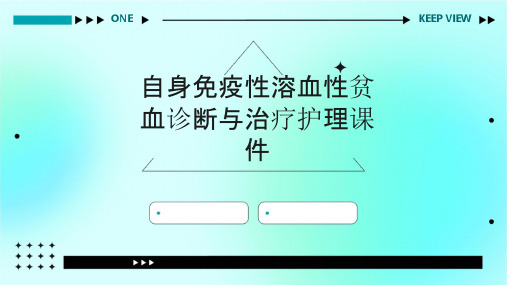 ONE

KEEP VIEW

自身免疫性溶血性贫血诊断与治疗护理课件